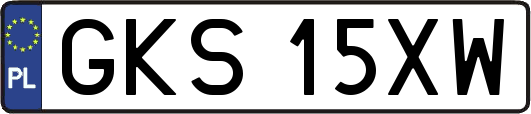 PL
GKS 15XW